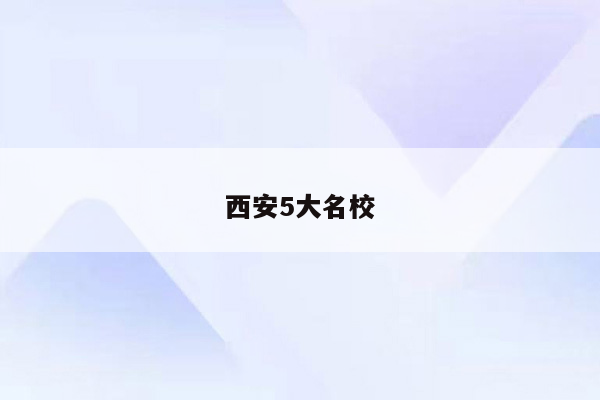 西安5大名校